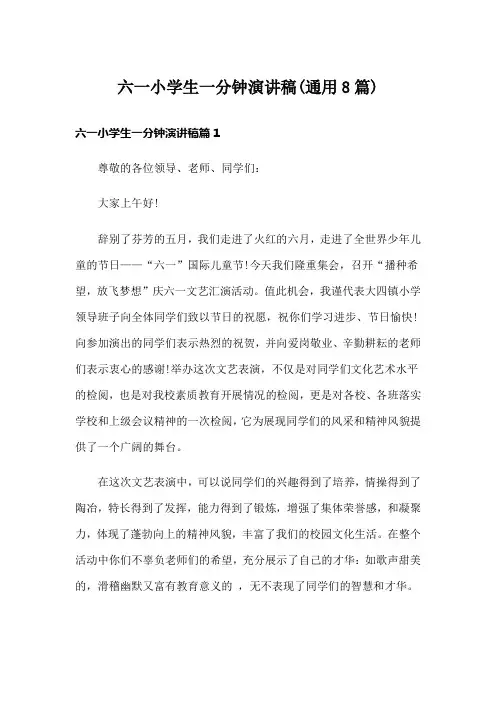 六一小学生一分钟演讲稿(通用8篇)

六一小学生一分钟演讲稿篇1

尊敬的各位领导、老师、同学们：

大家上午好!

辞别了芬芳的五月，我们走进了火红的六月，走进了全世界少年儿童的节日——“六一”国际儿童节!今天我们隆重集会，召开“播种希望，放飞梦想”庆六一文艺汇演活动。值此机会，我谨代表大四镇小学领导班子向全体同学们致以节日的祝愿，祝你们学习进步、节日愉快!向参加演出的同学们表示热烈的祝贺，并向爱岗敬业、辛勤耕耘的老师们表示衷心的感谢!举办这次文艺表演，不仅是对同学们文化艺术水平的检阅，也是对我校素质教育开展情况的检阅，更是对各校、各班落实学校和上级会议精神的一次检阅，它为展现同学们的风采和精神风貌提供了一个广阔的舞台。

在这次文艺表演中，可以说同学们的兴趣得到了培养，情操得到了陶冶，特长得到了发挥，能力得到了锻炼，增强了集体荣誉感，和凝聚力，体现了蓬勃向上的精神风貌，丰富了我们的校园文化生活。在整个活动中你们不辜负老师们的希望，充分展示了自己的才华：如歌声甜美的，滑稽幽默又富有教育意义的 ，无不表现了同学们的智慧和才华。